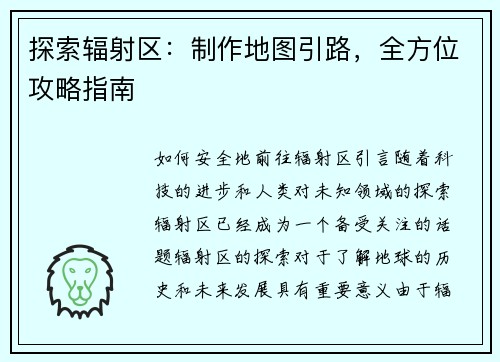 探索辐射区：制作地图引路，全方位攻略指南

如何安全地前往辐射区引言随着科技的进步和人类对未知领域的探索辐射区已经成为一个备受关注的话题辐射区的探索对于了解地球的历史和未来发展具有重要意义由于辐